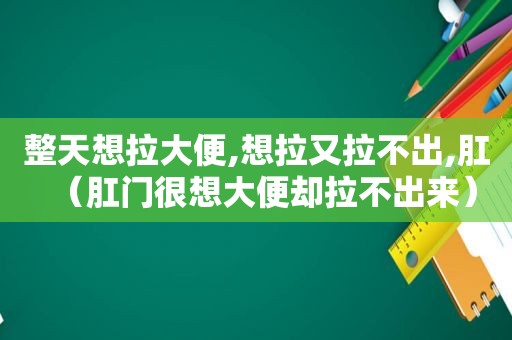 整天想拉大便,想拉又拉不出,肛（肛门很想大便却拉不出来）